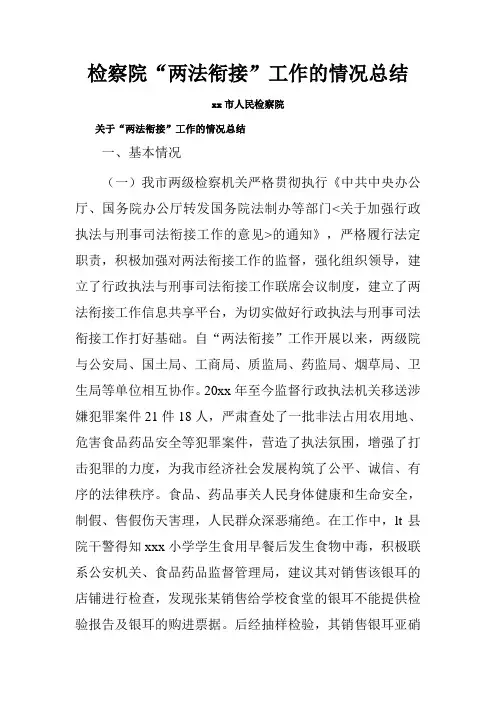 检察院“两法衔接”工作的情况总结

xx 市人民检察院

关于“两法衔接”工作的情况总结

一、基本情况

（一）我市两级检察机关严格贯彻执行《中共中央办公厅、国务院办公厅转发国务院法制办等部门<关于加强行政执法与刑事司法衔接工作的意见>的通知》，严格履行法定职责，积极加强对两法衔接工作的监督，强化组织领导，建立了行政执法与刑事司法衔接工作联席会议制度，建立了两法衔接工作信息共享平台，为切实做好行政执法与刑事司法衔接工作打好基础。自“两法衔接”工作开展以来，两级院与公安局、国土局、工商局、质监局、药监局、烟草局、卫生局等单位相互协作。20xx 年至今监督行政执法机关移送涉嫌犯罪案件 21 件 18 人，严肃查处了一批非法占用农用地、危害食品药品安全等犯罪案件，营造了执法氛围，增强了打击犯罪的力度，为我市经济社会发展构筑了公平、诚信、有序的法律秩序。食品、药品事关人民身体健康和生命安全，制假、售假伤天害理，人民群众深恶痛绝。在工作中，lt 县院干警得知 xxx 小学学生食用早餐后发生食物中毒，积极联系公安机关、食品药品监督管理局，建议其对销售该银耳的店铺进行检查，发现张某销售给学校食堂的银耳不能提供检验报告及银耳的购进票据。后经抽样检验，其销售银耳亚硝